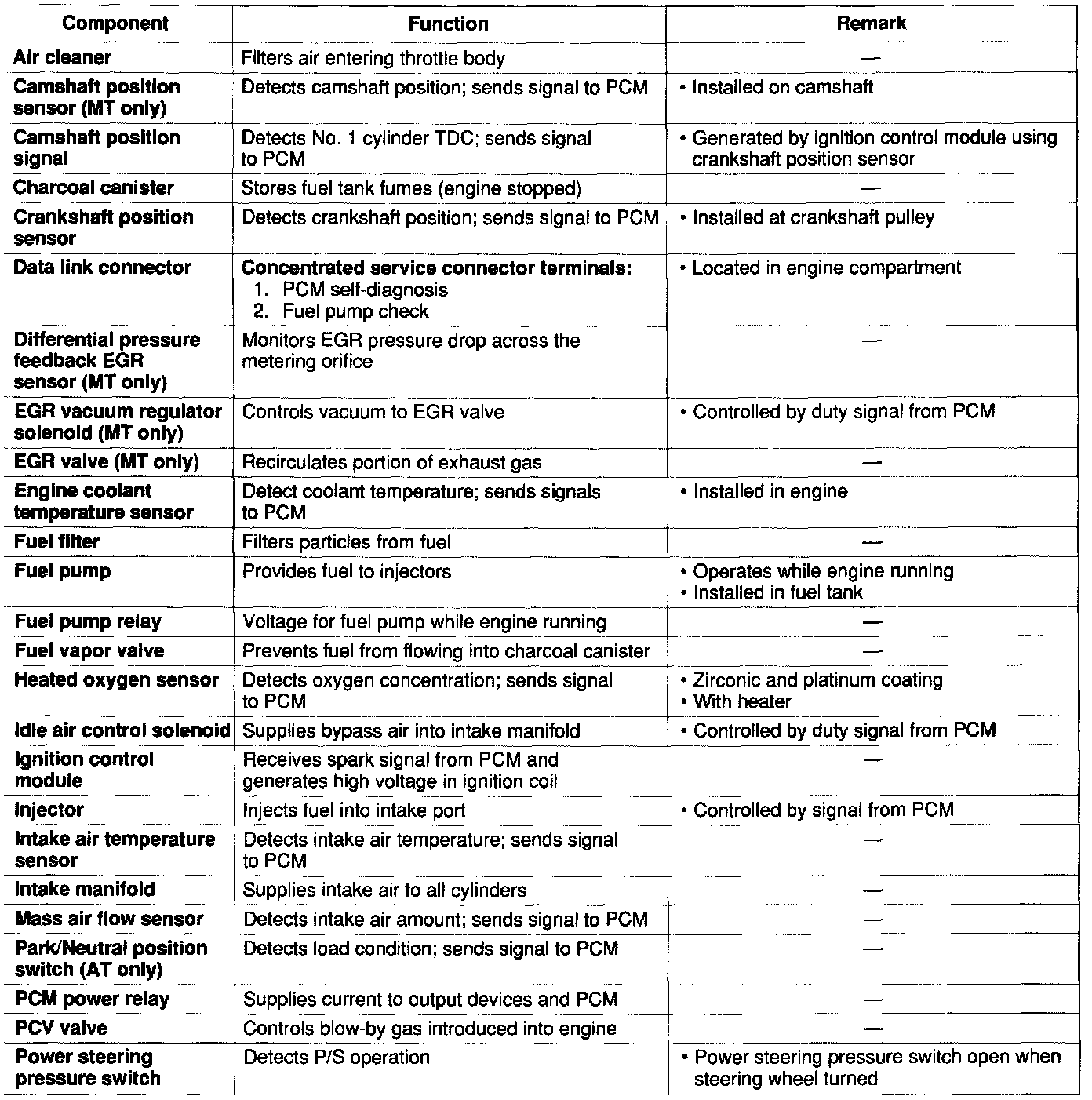 | Component | Function | Remark |
|---|---|---|
| Air cleaner | Filters air entering throttle body | — |
| Camshaft position sensor (MT only) | Detects camshaft position; sends signal to PCM | • Installed on camshaft |
| Camshaft position signal | Detects No. 1 cylinder TDC; sends signal to PCM | • Generated by ignition control module using crankshaft position sensor |
| Charcoal canister | Stores fuel tank fumes (engine stopped) | — |
| Crankshaft position sensor | Detects crankshaft position; sends signal to PCM | • Installed at crankshaft pulley |
| Data link connector | Concentrated service connector terminals: 1. PCM self-diagnosis 2. Fuel pump check | • Located in engine compartment |
| Differential pressure feedback EGR sensor (MT only) | Monitors EGR pressure drop across the metering orifice | — |
| EGR vacuum regulator solenoid (MT only) | Controls vacuum to EGR valve | • Controlled by duty signal from PCM |
| EGR valve (MT only) | Recirculates portion of exhaust gas | — |
| Engine coolant temperature sensor | Detect coolant temperature; sends signals to PCM | • Installed in engine |
| Fuel filter | Filters particles from fuel | — |
| Fuel pump | Provides fuel to injectors | • Operates while engine running • Installed in fuel tank |
| Fuel pump relay | Voltage for fuel pump while engine running | — |
| Fuel vapor valve | Prevents fuel from flowing into charcoal canister | — |
| Heated oxygen sensor | Detects oxygen concentration; sends signal to PCM | • Zirconic and platinum coating • With heater |
| Idle air control solenoid | Supplies bypass air into intake manifold | • Controlled by duty signal from PCM |
| Ignition control module | Receives spark signal from PCM and generates high voltage in ignition coil | — |
| Injector | Injects fuel into intake port | • Controlled by signal from PCM |
| Intake air temperature sensor | Detects intake air temperature; sends signal to PCM | — |
| Intake manifold | Supplies intake air to all cylinders | — |
| Mass air flow sensor | Detects intake air amount; sends signal to PCM | — |
| Park/Neutral position switch (AT only) | Detects load condition; sends signal to PCM | — |
| PCM power relay | Supplies current to output devices and PCM | — |
| PCV valve | Controls blow-by gas introduced into engine | — |
| Power steering pressure switch | Detects P/S operation | • Power steering pressure switch open when steering wheel turned |